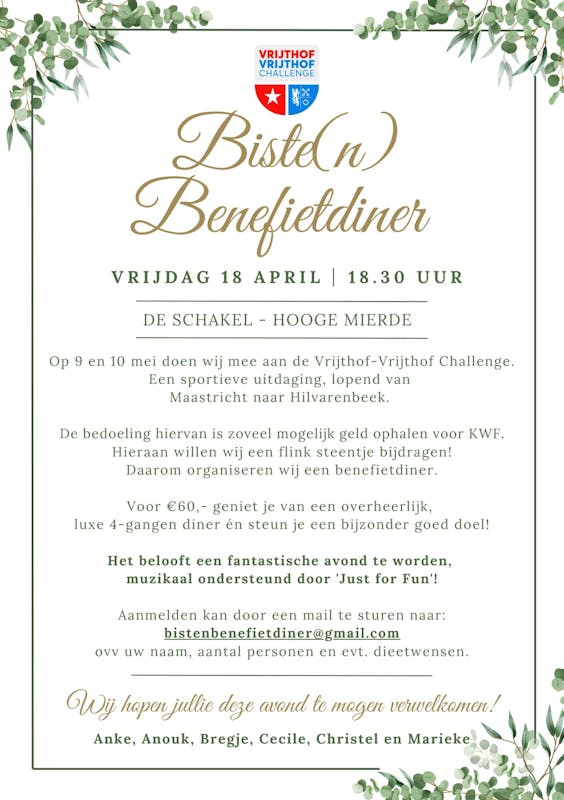 VRIJTHOF
VRIJTHOF
CHALLENGE

Biste(n)
Benefietdiner

VRIJDAG 18 APRIL | 18.30 UUR

DE SCHAKEL - HOOGE MIERDE

Op 9 en 10 mei doen wij mee aan de Vrijthof-Vrijthof Challenge. Een sportieve uitdaging, lopend van Maastricht naar Hilvarenbeek.

De bedoeling hiervan is zoveel mogelijk geld ophalen voor KWF. Hieraan willen wij een flink steentje bijdragen! Daarom organiseren wij een benefietdiner.

Voor €60,- geniet je van een overheerlijk, luxe 4-gangen diner én steun je een bijzonder goed doel!

Het belooft een fantastische avond te worden, muzikaal ondersteund door 'Just for Fun'!

Aanmelden kan door een mail te sturen naar:
bistenbenefietdiner@gmail.com
ovv uw naam, aantal personen en evt. dieetwensen.

Wij hopen jullie deze avond te mogen verwelkomen!

Anke, Anouk, Bregje, Cecile, Christel en Marieke